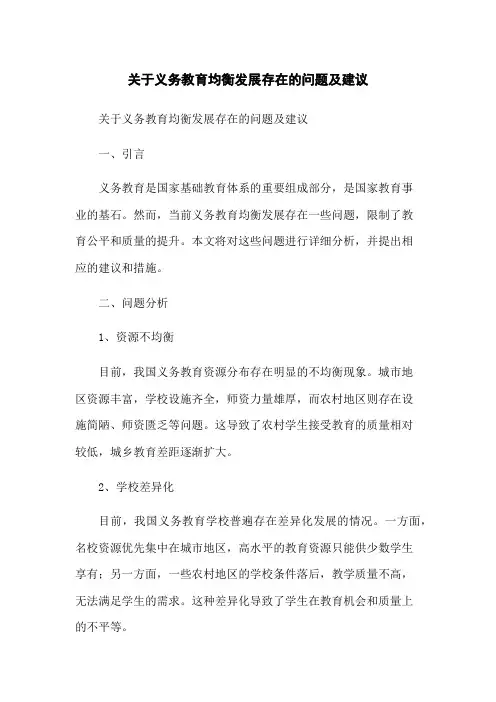 关于义务教育均衡发展存在的问题及建议

关于义务教育均衡发展存在的问题及建议

一、引言

义务教育是国家基础教育体系的重要组成部分，是国家教育事业的基石。然而，当前义务教育均衡发展存在一些问题，限制了教育公平和质量的提升。本文将对这些问题进行详细分析，并提出相应的建议和措施。

二、问题分析

1、资源不均衡

目前，我国义务教育资源分布存在明显的不均衡现象。城市地区资源丰富，学校设施齐全，师资力量雄厚，而农村地区则存在设施简陋、师资匮乏等问题。这导致了农村学生接受教育的质量相对较低，城乡教育差距逐渐扩大。

2、学校差异化

目前，我国义务教育学校普遍存在差异化发展的情况。一方面，名校资源优先集中在城市地区，高水平的教育资源只能供少数学生享有；另一方面，一些农村地区的学校条件落后，教学质量不高，无法满足学生的需求。这种差异化导致了学生在教育机会和质量上的不平等。